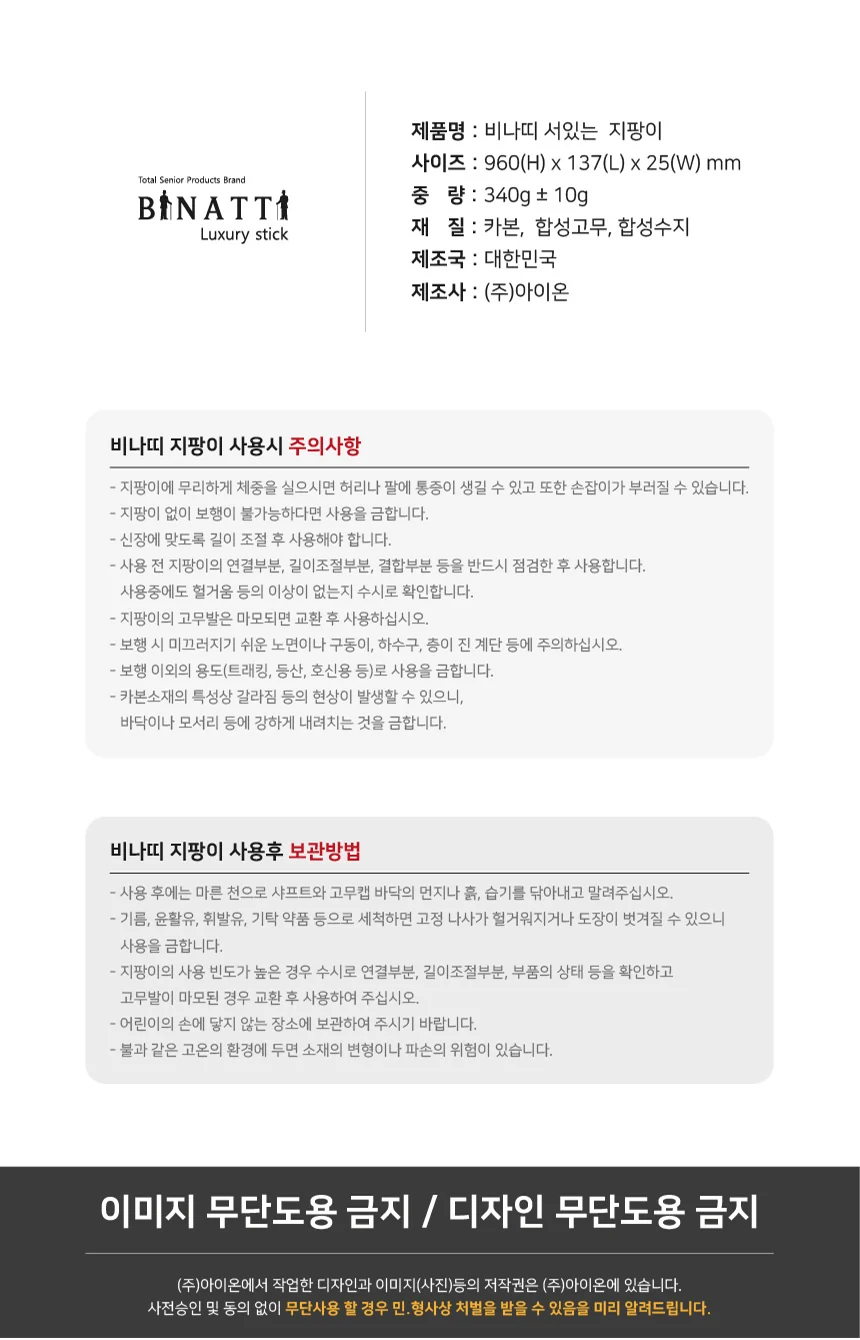 Total Senior Products Brand
BINATTI
Luxury stick

제품명 : 비나띠 서있는 지팡이
사이즈 : 960(H) x 137(L) x 25(W) mm
중 량 : 340g ± 10g
재 질 : 카본, 합성고무, 합성수지
제조국 : 대한민국
제조사 : (주)아이온

비나띠 지팡이 사용시 주의사항

- 지팡이에 무리하게 체중을 실으시면 허리나 팔에 통증이 생길 수 있고 또한 손잡이가 부러질 수 있습니다.
- 지팡이 없이 보행이 불가능하다면 사용을 금합니다.
- 신장에 맞도록 길이 조절 후 사용해야 합니다.
- 사용 전 지팡이의 연결부분, 길이조절부분, 결합부분 등을 반드시 점검한 후 사용합니다. 사용중에도 헐거움 등의 이상이 없는지 수시로 확인합니다.
- 지팡이의 고무발은 마모되면 교환 후 사용하십시오.
- 보행 시 미끄러지기 쉬운 노면이나 구동이, 하수구, 층이 진 계단 등에 주의하십시오.
- 보행 이외의 용도(트래킹, 등산, 호신용 등)로 사용을 금합니다.
- 카본소재의 특성상 갈라짐 등의 현상이 발생할 수 있으니, 바닥이나 모서리 등에 강하게 내려치는 것을 금합니다.

비나띠 지팡이 사용후 보관방법

- 사용 후에는 마른 천으로 샤프트와 고무캡 바닥의 먼지나 흙, 습기를 닦아내고 말려주십시오.
- 기름, 윤활유, 휘발유, 기탁 약품 등으로 세척하면 고정 나사가 헐거워지거나 도장이 벗겨질 수 있으니 사용을 금합니다.
- 지팡이의 사용 빈도가 높은 경우 수시로 연결부분, 길이조절부분, 부품의 상태 등을 확인하고 고무발이 마모된 경우 교환 후 사용하여 주십시오.
- 어린이의 손에 닿지 않는 장소에 보관하여 주시기 바랍니다.
- 불과 같은 고온의 환경에 두면 소재의 변형이나 파손의 위험이 있습니다.

이미지 무단도용 금지 / 디자인 무단도용 금지

(주)아이온에서 작업한 디자인과 이미지(사진)등의 저작권은 (주)아이온에 있습니다.
사전승인 및 동의 없이 무단사용 할 경우 민.형사상 처벌을 받을 수 있음을 미리 알려드립니다.